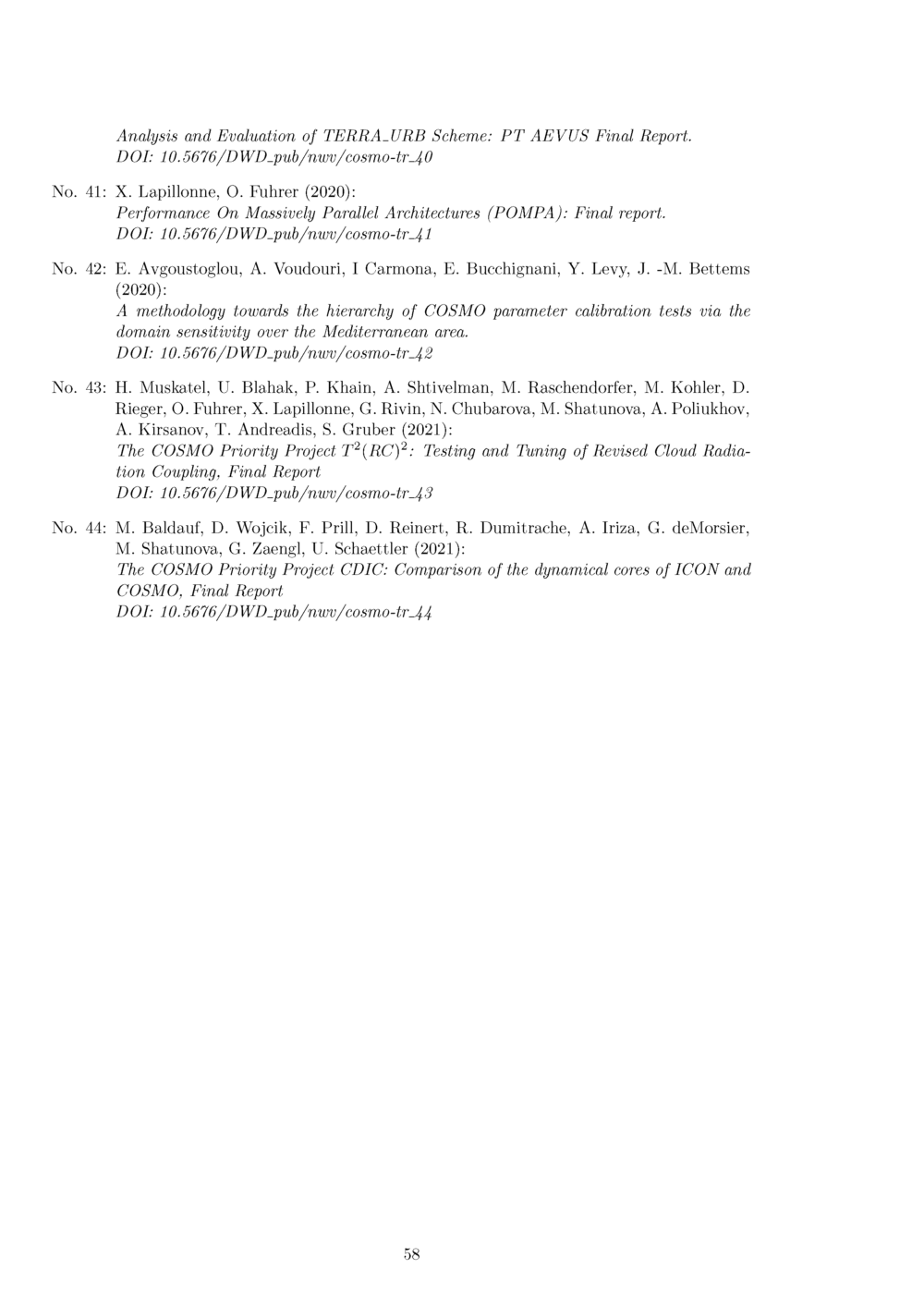 Analysis and Evaluation of TERRA_URB Scheme: PT AEVUS Final Report. DOI: 10.5676/DWD_pub/nwv/cosmo-tr_40

No. 41: X. Lapillonne, O. Fuhrer (2020):
Performance On Massively Parallel Architectures (POMPA): Final report.
DOI: 10.5676/DWD_pub/nwv/cosmo-tr_41

No. 42: E. Avgoustoglou, A. Voudouri, I Carmona, E. Bucchignani, Y. Levy, J. -M. Bettems (2020):
A methodology towards the hierarchy of COSMO parameter calibration tests via the domain sensitivity over the Mediterranean area.
DOI: 10.5676/DWD_pub/nwv/cosmo-tr_42

No. 43: H. Muskatel, U. Blahak, P. Khain, A. Shtivelman, M. Raschendorfer, M. Kohler, D. Rieger, O. Fuhrer, X. Lapillonne, G. Rivin, N. Chubarova, M. Shatunova, A. Poliukhov, A. Kirsanov, T. Andreadis, S. Gruber (2021):
The COSMO Priority Project $T^2(RC)^2$: Testing and Tuning of Revised Cloud Radiation Coupling, Final Report
DOI: 10.5676/DWD_pub/nwv/cosmo-tr_43

No. 44: M. Baldauf, D. Wojcik, F. Prill, D. Reinert, R. Dumitrache, A. Iriza, G. deMorsier, M. Shatunova, G. Zaengl, U. Schaettler (2021):
The COSMO Priority Project CDIC: Comparison of the dynamical cores of ICON and COSMO, Final Report
DOI: 10.5676/DWD_pub/nwv/cosmo-tr_44

58